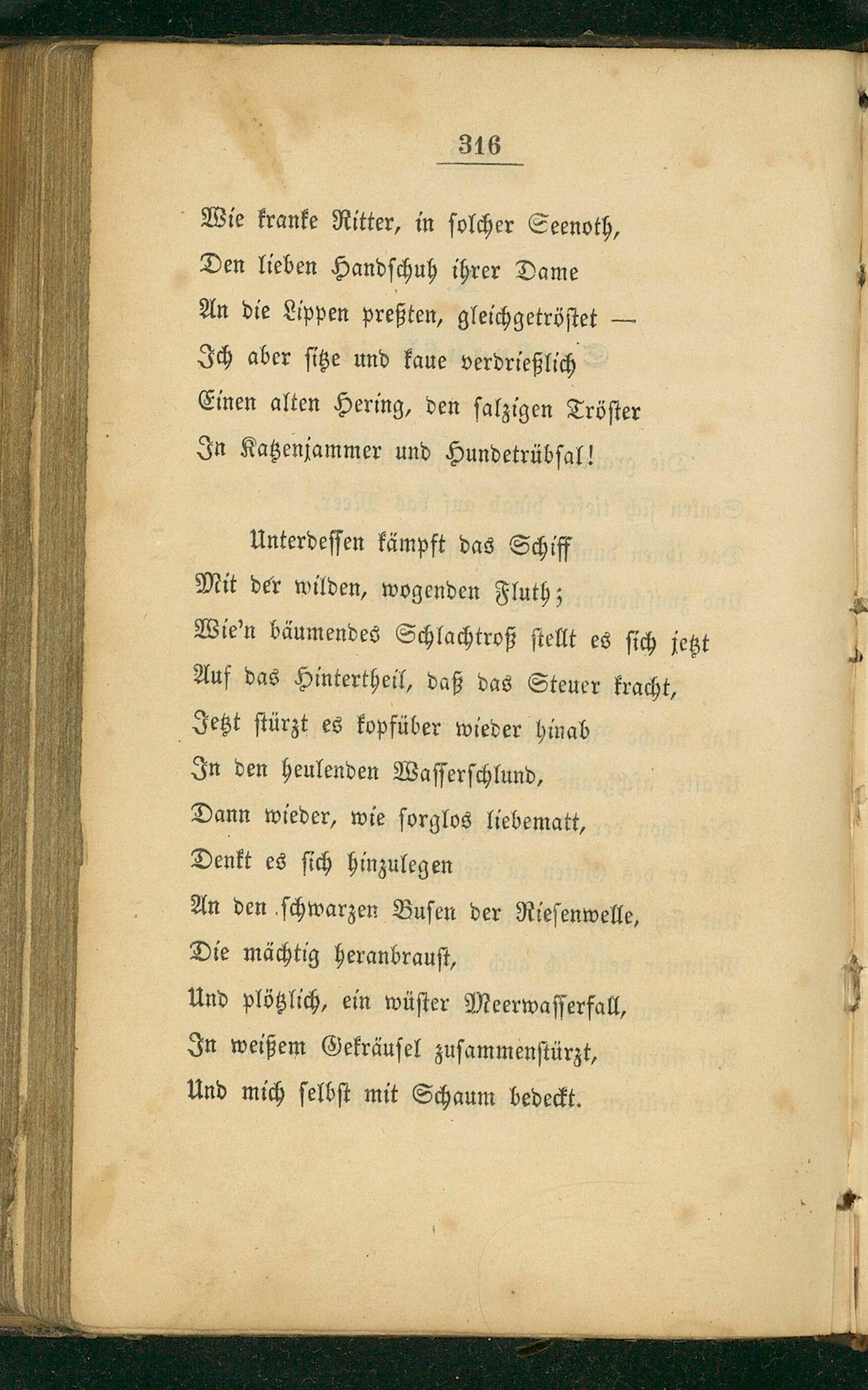 316

Wie kranke Ritter, in solcher Seenoth,
Den lieben Handschuh ihrer Dame
An die Lippen preßten, gleichgetröstet —
Ich aber sitze und kaue verdrießlich
Einen alten Hering, den salzigen Tröster
In Katzenjammer und Hundetrübsal!

Unterdessen kämpft das Schiff
Mit der wilden, wogenden Fluth;
Wie'n bäumendes Schlachtroß stellt es sich jetzt
Auf das Hintertheil, daß das Steuer kracht,
Jetzt stürzt es kopfüber wieder hinab
In den heulenden Wasserschlund,
Dann wieder, wie sorglos liebematt,
Denkt es sich hinzulegen
An den schwarzen Busen der Riesenwelle,
Die mächtig heranbraust,
Und plötzlich, ein wüster Meerwasserfall,
In weißem Gekräusel zusammenstürzt,
Und mich selbst mit Schaum bedeckt.